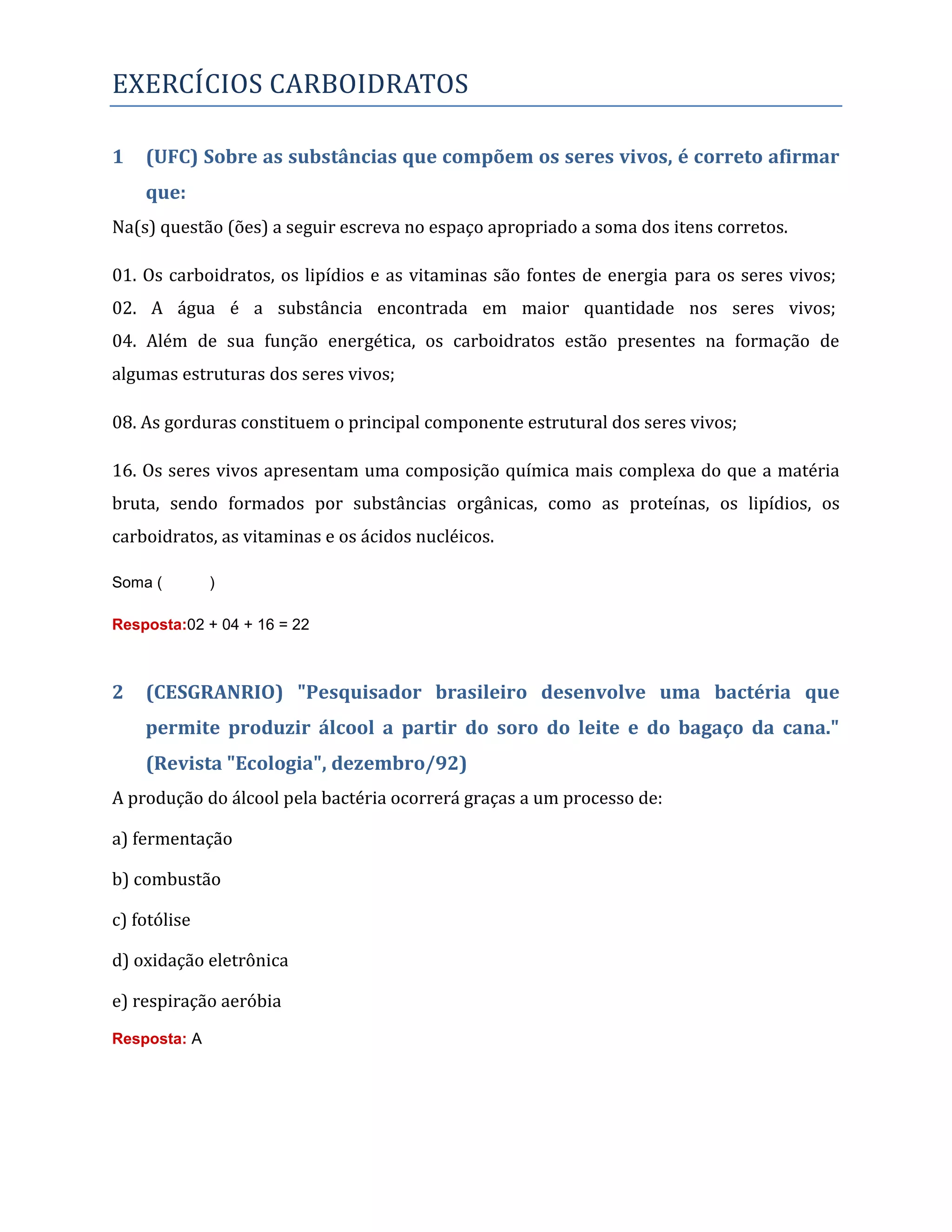 EXERCÍCIOS CARBOIDRATOS

1 (UFC) Sobre as substâncias que compõem os seres vivos, é correto afirmar que:

Na(s) questão (ões) a seguir escreva no espaço apropriado a soma dos itens corretos.

01. Os carboidratos, os lipídios e as vitaminas são fontes de energia para os seres vivos;
02. A água é a substância encontrada em maior quantidade nos seres vivos;
04. Além de sua função energética, os carboidratos estão presentes na formação de algumas estruturas dos seres vivos;

08. As gorduras constituem o principal componente estrutural dos seres vivos;

16. Os seres vivos apresentam uma composição química mais complexa do que a matéria bruta, sendo formados por substâncias orgânicas, como as proteínas, os lipídios, os carboidratos, as vitaminas e os ácidos nucléicos.

Soma ( )

Resposta:02 + 04 + 16 = 22

2 (CESGRANRIO) "Pesquisador brasileiro desenvolve uma bactéria que permite produzir álcool a partir do soro do leite e do bagaço da cana." (Revista "Ecologia", dezembro/92)

A produção do álcool pela bactéria ocorrerá graças a um processo de:

a) fermentação

b) combustão

c) fotólise

d) oxidação eletrônica

e) respiração aeróbia

Resposta: A